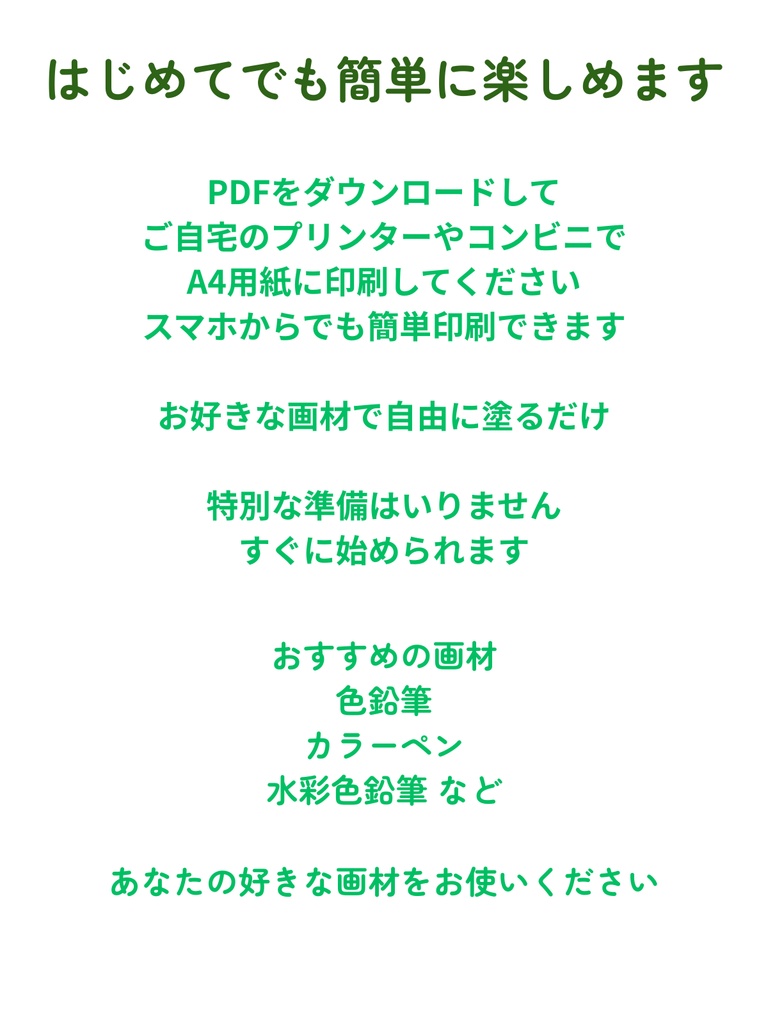 はじめてでも簡単に楽しめます

PDFをダウンロードして
ご自宅のプリンターやコンビニで
A4用紙に印刷してください
スマホからでも簡単印刷できます

お好きな画材で自由に塗るだけ

特別な準備はいりません
すぐに始められます

おすすめの画材
色鉛筆
カラーペン
水彩色鉛筆 など

あなたの好きな画材をお使いください